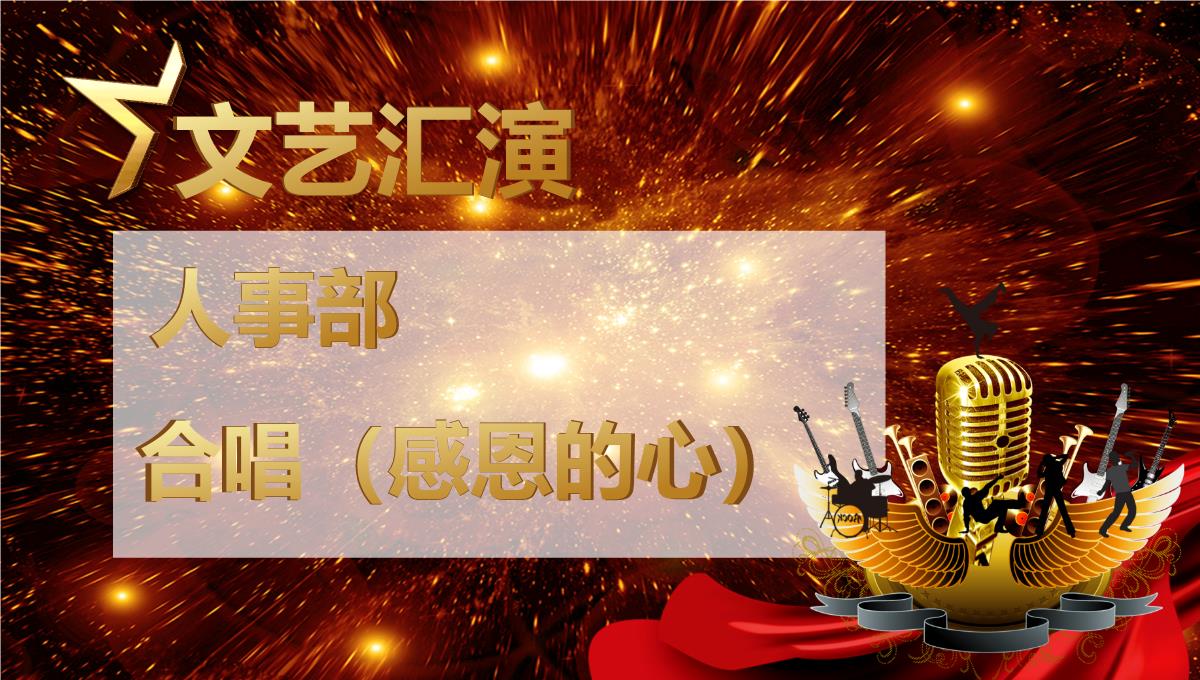 文艺汇演

人事部

合唱（感恩的心）